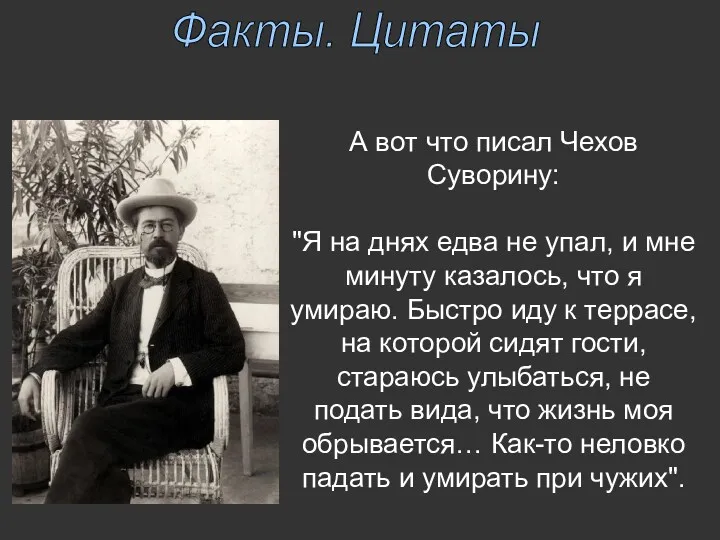 Факты. Цитаты

А вот что писал Чехов Суворину:

"Я на днях едва не упал, и мне минуту казалось, что я умираю. Быстро иду к террасе, на которой сидят гости, стараюсь улыбаться, не подать вида, что жизнь моя обрывается… Как-то неловко падать и умирать при чужих".